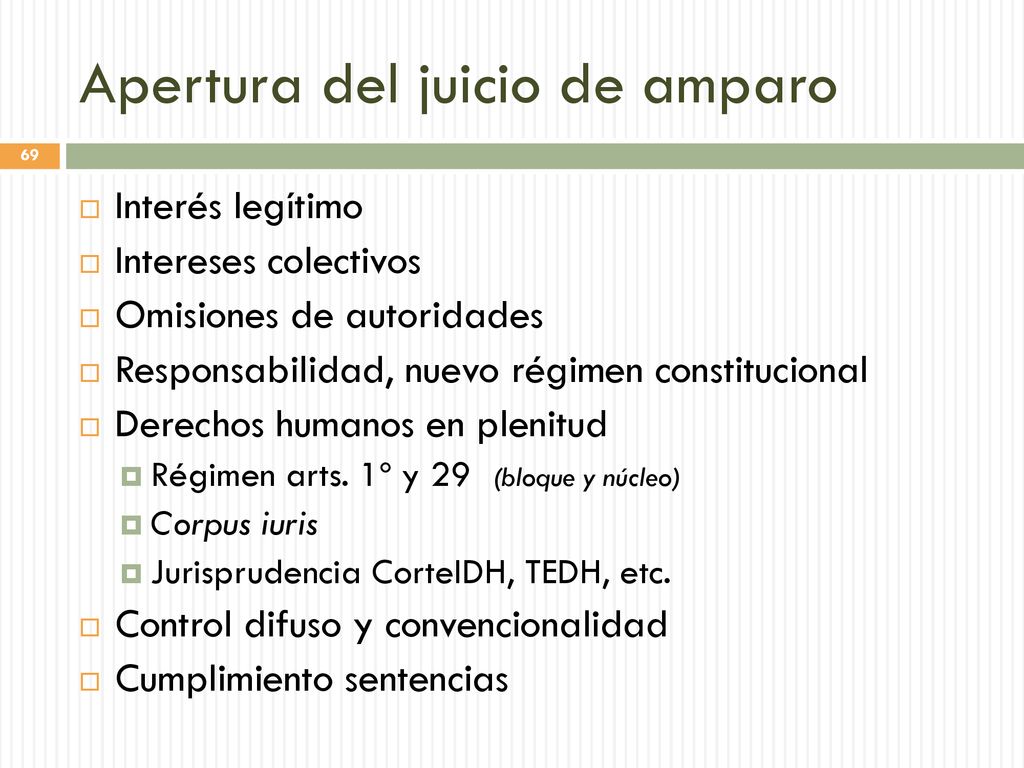 Apertura del juicio de amparo

69

Interés legítimo
Intereses colectivos
Omisiones de autoridades
Responsabilidad, nuevo régimen constitucional
Derechos humanos en plenitud
Régimen arts. 1° y 29 (bloque y núcleo)
Corpus iuris
Jurisprudencia CorteIDH, TEDH, etc.
Control difuso y convencionalidad
Cumplimiento sentencias